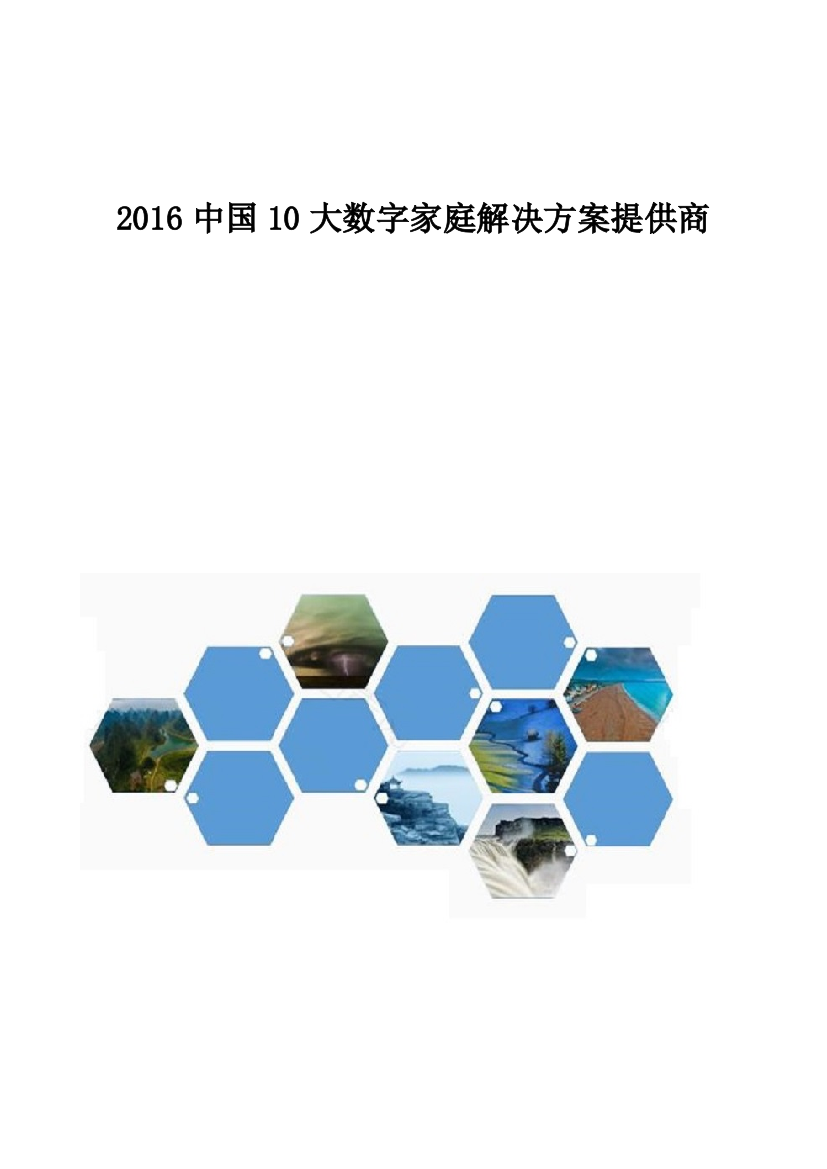 2016 中国 10 大数字家庭解决方案提供商